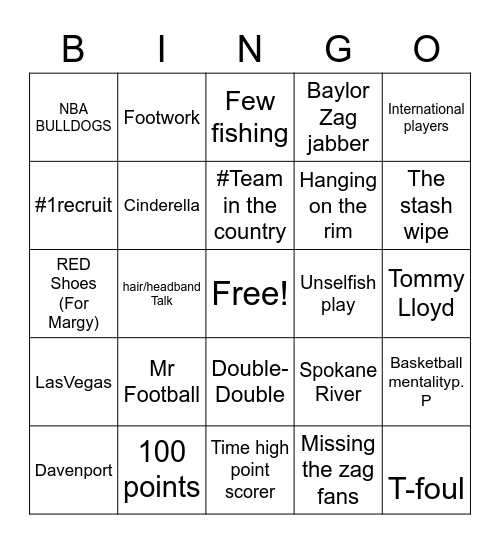 | B | I | N | G | O |
|---|---|---|---|---|
| NBA BULLDOGS | Footwork | Few fishing | Baylor Zag jabber | International players |
| #1recruit | Cinderella | #Team in the country | Hanging on the rim | The stash wipe |
| RED Shoes (For Margy) | hair/headband Talk | Free! | Unselfish play | Tommy Lloyd |
| LasVegas | Mr Football | Double-Double | Spokane River | Basketball mentalityp. P |
| Davenport | 100 points | Time high point scorer | Missing the zag fans | T-foul |